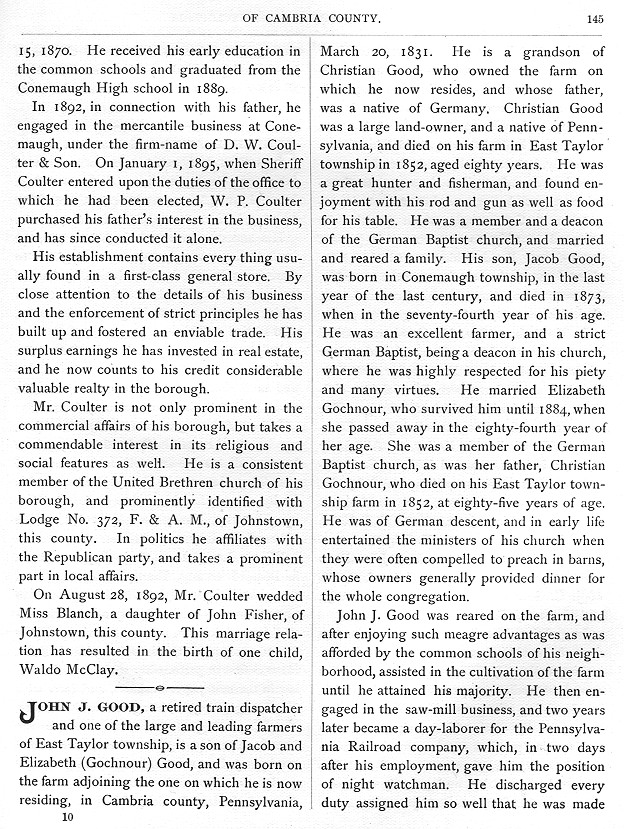 OF CAMBRIA COUNTY. 145

15, 1870. He received his early education in the common schools and graduated from the Conemaugh High school in 1889.

In 1892, in connection with his father, he engaged in the mercantile business at Conemaugh, under the firm-name of D. W. Coulter & Son. On January 1, 1895, when Sheriff Coulter entered upon the duties of the office to which he had been elected, W. P. Coulter purchased his father's interest in the business, and has since conducted it alone.

His establishment contains every thing usually found in a first-class general store. By close attention to the details of his business and the enforcement of strict principles he has built up and fostered an enviable trade. His surplus earnings he has invested in real estate, and he now counts to his credit considerable valuable realty in the borough.

Mr. Coulter is not only prominent in the commercial affairs of his borough, but takes a commendable interest in its religious and social features as well. He is a consistent member of the United Brethren church of his borough, and prominently identified with Lodge No. 372, F. & A. M., of Johnstown, this county. In politics he affiliates with the Republican party, and takes a prominent part in local affairs.

On August 28, 1892, Mr. Coulter wedded Miss Blanch, a daughter of John Fisher, of Johnstown, this county. This marriage relation has resulted in the birth of one child, Waldo McClay.

JOHN J. GOOD, a retired train dispatcher and one of the large and leading farmers of East Taylor township, is a son of Jacob and Elizabeth (Gochnour) Good, and was born on the farm adjoining the one on which he is now residing, in Cambria county, Pennsylvania,

10

March 20, 1831. He is a grandson of Christian Good, who owned the farm on which he now resides, and whose father, was a native of Germany. Christian Good was a large land-owner, and a native of Pennsylvania, and died on his farm in East Taylor township in 1852, aged eighty years. He was a great hunter and fisherman, and found enjoyment with his rod and gun as well as food for his table. He was a member and a deacon of the German Baptist church, and married and reared a family. His son, Jacob Good, was born in Conemaugh township, in the last year of the last century, and died in 1873, when in the seventy-fourth year of his age. He was an excellent farmer, and a strict German Baptist, being a deacon in his church, where he was highly respected for his piety and many virtues. He married Elizabeth Gochnour, who survived him until 1884, when she passed away in the eighty-fourth year of her age. She was a member of the German Baptist church, as was her father, Christian Gochnour, who died on his East Taylor township farm in 1852, at eighty-five years of age. He was of German descent, and in early life entertained the ministers of his church when they were often compelled to preach in barns, whose owners generally provided dinner for the whole congregation.

John J. Good was reared on the farm, and after enjoying such meagre advantages as was afforded by the common schools of his neighborhood, assisted in the cultivation of the farm until he attained his majority. He then engaged in the saw-mill business, and two years later became a day-laborer for the Pennsylvania Railroad company, which, in two days after his employment, gave him the position of night watchman. He discharged every duty assigned him so well that he was made